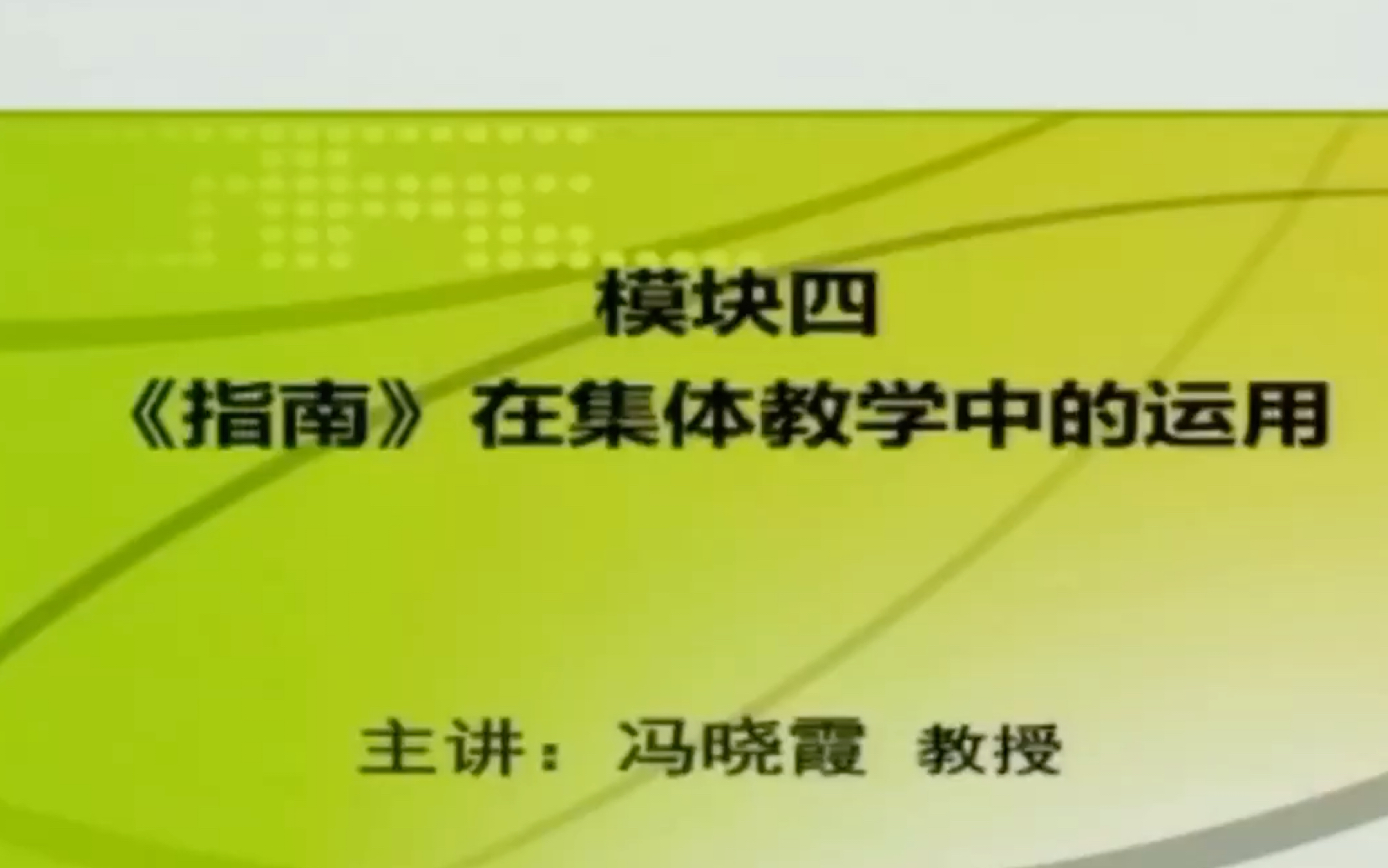 模块四
《指南》在集体教学中的运用

主讲：冯晓霞 教授